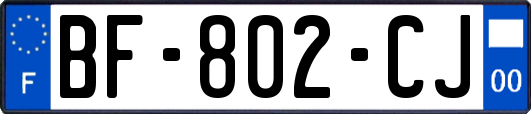 F

BF-802-CJ

00